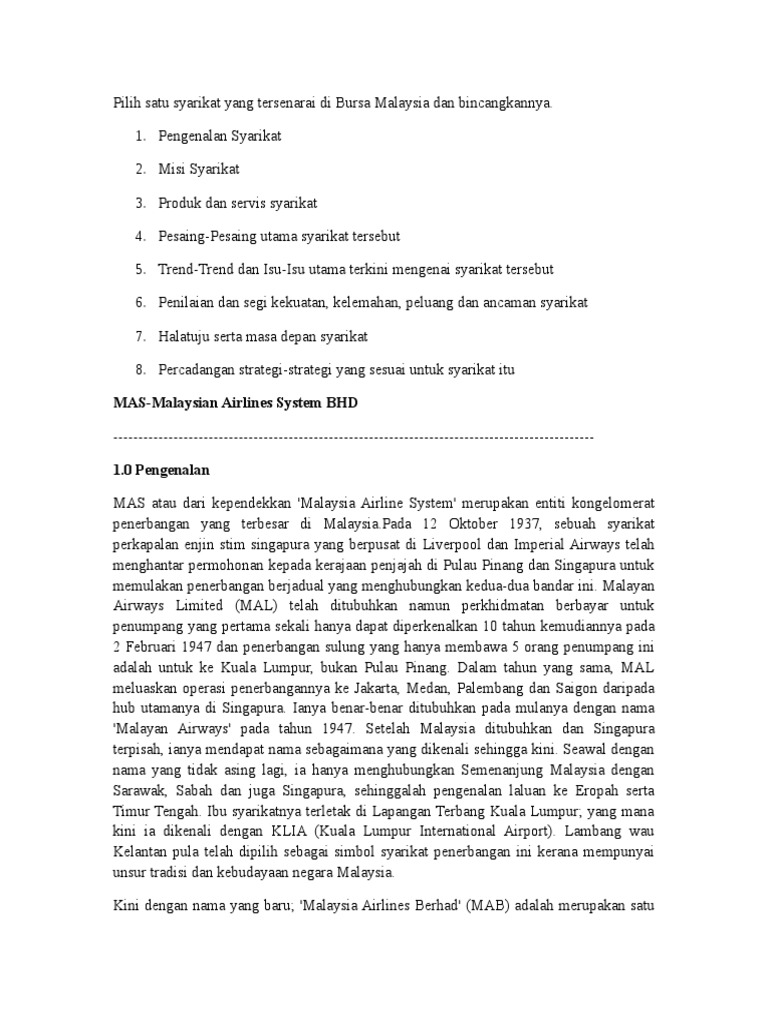 Pilih satu syarikat yang tersenarai di Bursa Malaysia dan bincangkannya.

1. Pengenalan Syarikat
2. Misi Syarikat
3. Produk dan servis syarikat
4. Pesaing-Pesaing utama syarikat tersebut
5. Trend-Trend dan Isu-Isu utama terkini mengenai syarikat tersebut
6. Penilaian dan segi kekuatan, kelemahan, peluang dan ancaman syarikat
7. Halatuju serta masa depan syarikat
8. Percadangan strategi-strategi yang sesuai untuk syarikat itu

MAS-Malaysian Airlines System BHD

------------------------------------------------------------------------------------------------

1.0 Pengenalan

MAS atau dari kependekkan 'Malaysia Airline System' merupakan entiti kongelomerat penerbangan yang terbesar di Malaysia.Pada 12 Oktober 1937, sebuah syarikat perkapalan enjin stim singapura yang berpusat di Liverpool dan Imperial Airways telah menghantar permohonan kepada kerajaan penjajah di Pulau Pinang dan Singapura untuk memulakan penerbangan berjadual yang menghubungkan kedua-dua bandar ini. Malayan Airways Limited (MAL) telah ditubuhkan namun perkhidmatan berbayar untuk penumpang yang pertama sekali hanya dapat diperkenalkan 10 tahun kemudiannya pada 2 Februari 1947 dan penerbangan sulung yang hanya membawa 5 orang penumpang ini adalah untuk ke Kuala Lumpur, bukan Pulau Pinang. Dalam tahun yang sama, MAL meluaskan operasi penerbangannya ke Jakarta, Medan, Palembang dan Saigon daripada hub utamanya di Singapura. Ianya benar-benar ditubuhkan pada mulanya dengan nama 'Malayan Airways' pada tahun 1947. Setelah Malaysia ditubuhkan dan Singapura terpisah, ianya mendapat nama sebagaimana yang dikenali sehingga kini. Seawal dengan nama yang tidak asing lagi, ia hanya menghubungkan Semenanjung Malaysia dengan Sarawak, Sabah dan juga Singapura, sehinggalah pengenalan laluan ke Eropah serta Timur Tengah. Ibu syarikatnya terletak di Lapangan Terbang Kuala Lumpur; yang mana kini ia dikenali dengan KLIA (Kuala Lumpur International Airport). Lambang wau Kelantan pula telah dipilih sebagai simbol syarikat penerbangan ini kerana mempunyai unsur tradisi dan kebudayaan negara Malaysia.

Kini dengan nama yang baru; 'Malaysia Airlines Berhad' (MAB) adalah merupakan satu